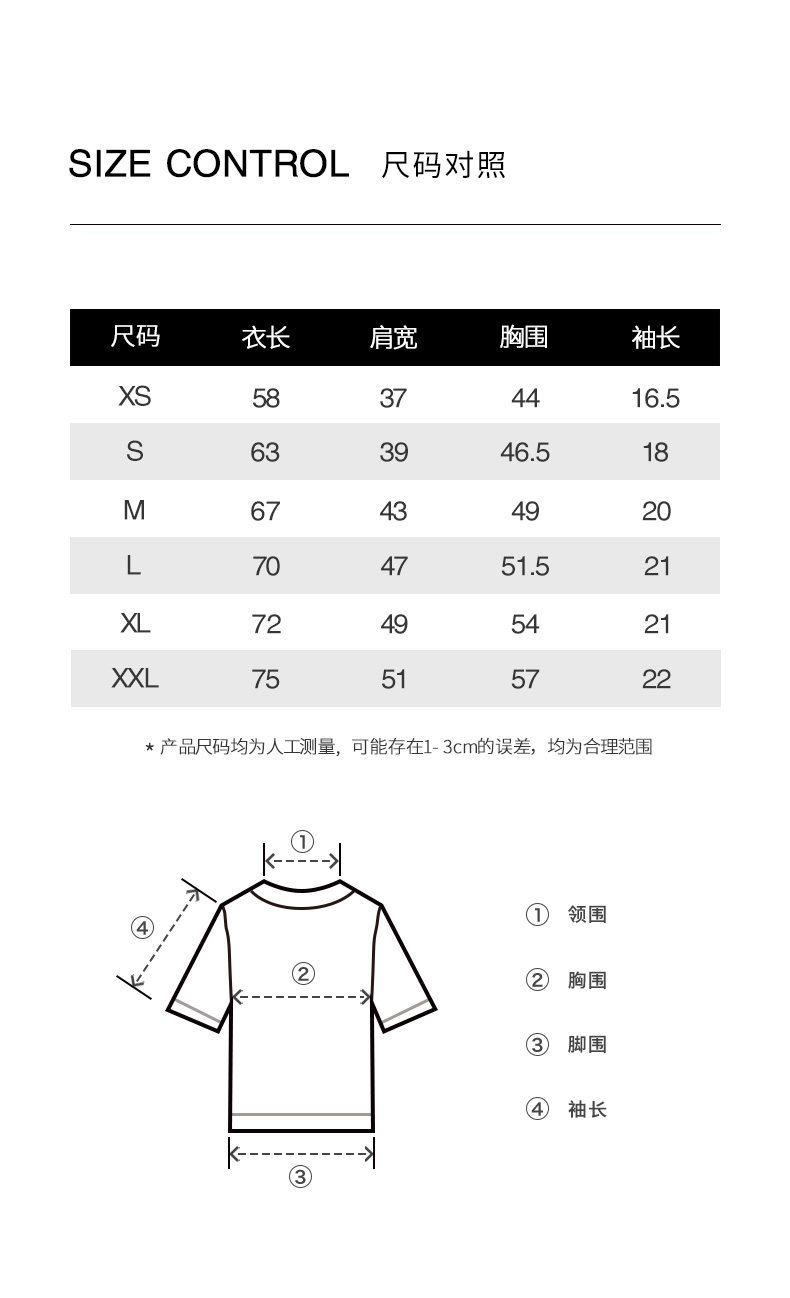 SIZE CONTROL 尺码对照

| 尺码 | 衣长 | 肩宽 | 胸围 | 袖长 |
|---|---|---|---|---|
| XS | 58 | 37 | 44 | 16.5 |
| S | 63 | 39 | 46.5 | 18 |
| M | 67 | 43 | 49 | 20 |
| L | 70 | 47 | 51.5 | 21 |
| XL | 72 | 49 | 54 | 21 |
| XXL | 75 | 51 | 57 | 22 |

* 产品尺码均为人工测量，可能存在1- 3cm的误差，均为合理范围

①
④
②
③

① 领围
② 胸围
③ 脚围
④ 袖长